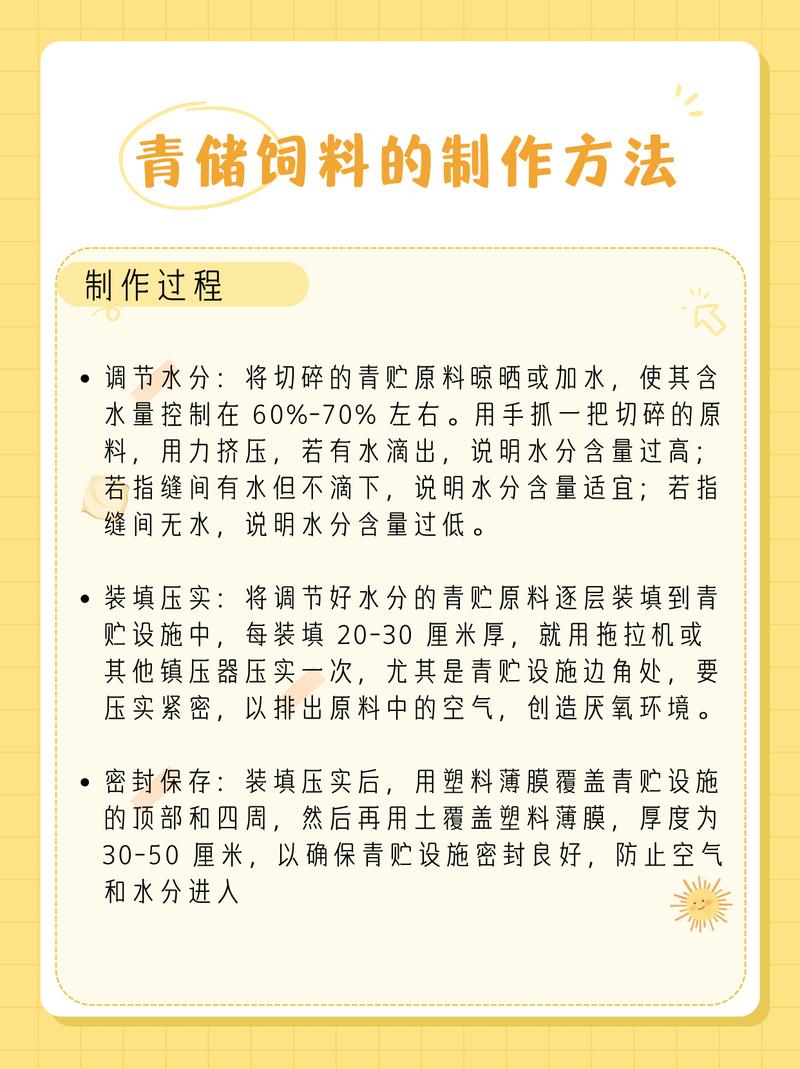 青储饲料的制作方法

制作过程

• 调节水分：将切碎的青贮原料晾晒或加水，使其含水量控制在 60%-70% 左右。用手抓一把切碎的原料，用力挤压，若有水滴出，说明水分含量过高；若指缝间有水但不滴下，说明水分含量适宜；若指缝间无水，说明水分含量过低。

• 装填压实：将调节好水分的青贮原料逐层装填到青贮设施中，每装填 20-30 厘米厚，就用拖拉机或其他镇压器压实一次，尤其是青贮设施边角处，要压实紧密，以排出原料中的空气，创造厌氧环境。

• 密封保存：装填压实后，用塑料薄膜覆盖青贮设施的顶部和四周，然后再用土覆盖塑料薄膜，厚度为 30-50 厘米，以确保青贮设施密封良好，防止空气和水分进入